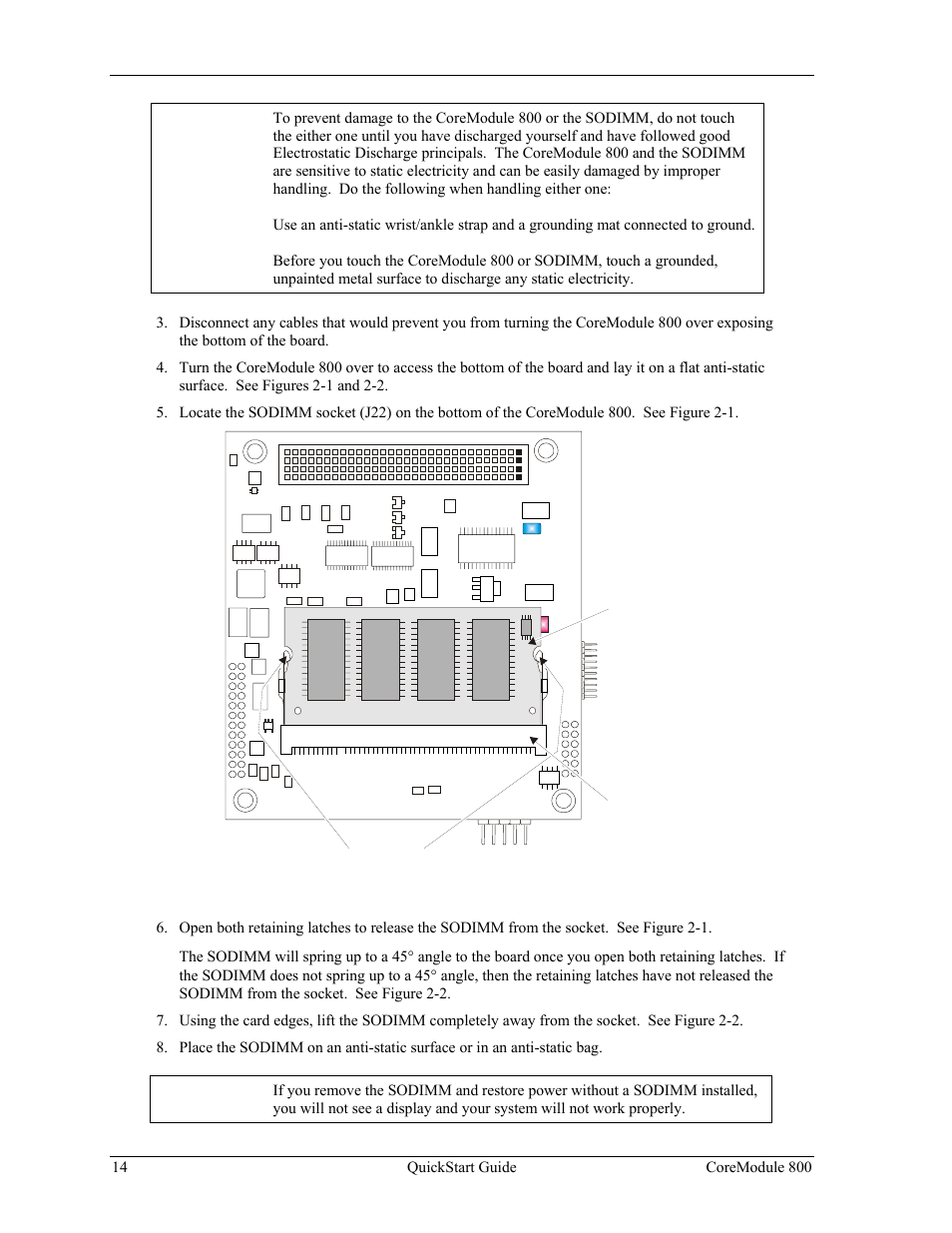 To prevent damage to the CoreModule 800 or the SODIMM, do not touch the either one until you have discharged yourself and have followed good Electrostatic Discharge principals. The CoreModule 800 and the SODIMM are sensitive to static electricity and can be easily damaged by improper handling. Do the following when handling either one:

Use an anti-static wrist/ankle strap and a grounding mat connected to ground.

Before you touch the CoreModule 800 or SODIMM, touch a grounded, unpainted metal surface to discharge any static electricity.

3. Disconnect any cables that would prevent you from turning the CoreModule 800 over exposing the bottom of the board.

4. Turn the CoreModule 800 over to access the bottom of the board and lay it on a flat anti-static surface. See Figures 2-1 and 2-2.

5. Locate the SODIMM socket (J22) on the bottom of the CoreModule 800. See Figure 2-1.

6. Open both retaining latches to release the SODIMM from the socket. See Figure 2-1.

The SODIMM will spring up to a 45° angle to the board once you open both retaining latches. If the SODIMM does not spring up to a 45° angle, then the retaining latches have not released the SODIMM from the socket. See Figure 2-2.

7. Using the card edges, lift the SODIMM completely away from the socket. See Figure 2-2.

8. Place the SODIMM on an anti-static surface or in an anti-static bag.

If you remove the SODIMM and restore power without a SODIMM installed, you will not see a display and your system will not work properly.

14 QuickStart Guide CoreModule 800